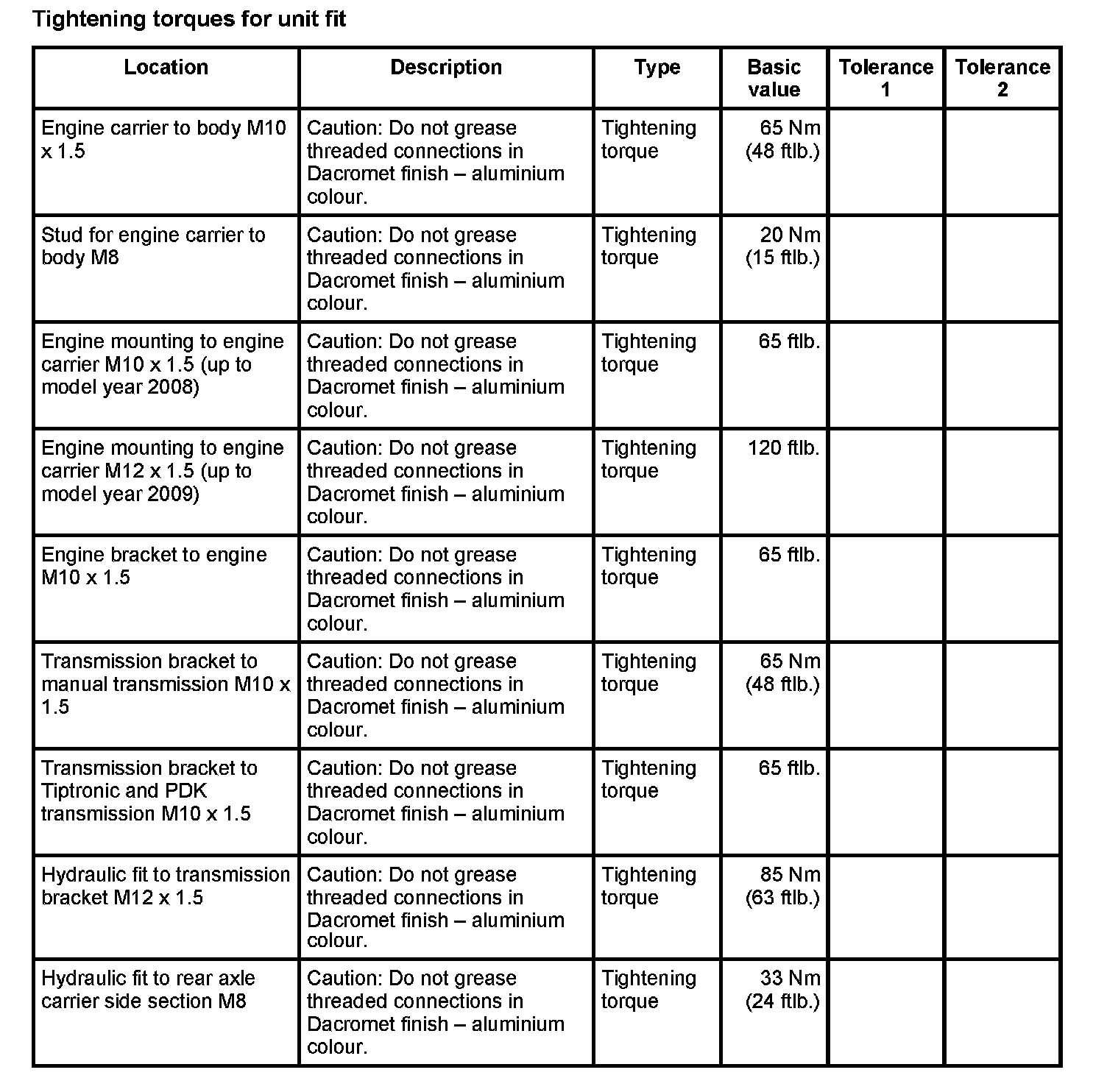 Tightening torques for unit fit

| Location | Description | Type | Basic value | Tolerance 1 | Tolerance 2 |
|---|---|---|---|---|---|
| Engine carrier to body M10 x 1.5 | Caution: Do not grease threaded connections in Dacromet finish – aluminium colour. | Tightening torque | 65 Nm (48 ftlb.) | | |
| Stud for engine carrier to body M8 | Caution: Do not grease threaded connections in Dacromet finish – aluminium colour. | Tightening torque | 20 Nm (15 ftlb.) | | |
| Engine mounting to engine carrier M10 x 1.5 (up to model year 2008) | Caution: Do not grease threaded connections in Dacromet finish – aluminium colour. | Tightening torque | 65 ftlb. | | |
| Engine mounting to engine carrier M12 x 1.5 (up to model year 2009) | Caution: Do not grease threaded connections in Dacromet finish – aluminium colour. | Tightening torque | 120 ftlb. | | |
| Engine bracket to engine M10 x 1.5 | Caution: Do not grease threaded connections in Dacromet finish – aluminium colour. | Tightening torque | 65 ftlb. | | |
| Transmission bracket to manual transmission M10 x 1.5 | Caution: Do not grease threaded connections in Dacromet finish – aluminium colour. | Tightening torque | 65 Nm (48 ftlb.) | | |
| Transmission bracket to Tiptronic and PDK transmission M10 x 1.5 | Caution: Do not grease threaded connections in Dacromet finish – aluminium colour. | Tightening torque | 65 ftlb. | | |
| Hydraulic fit to transmission bracket M12 x 1.5 | Caution: Do not grease threaded connections in Dacromet finish – aluminium colour. | Tightening torque | 85 Nm (63 ftlb.) | | |
| Hydraulic fit to rear axle carrier side section M8 | Caution: Do not grease threaded connections in Dacromet finish – aluminium colour. | Tightening torque | 33 Nm (24 ftlb.) | | |